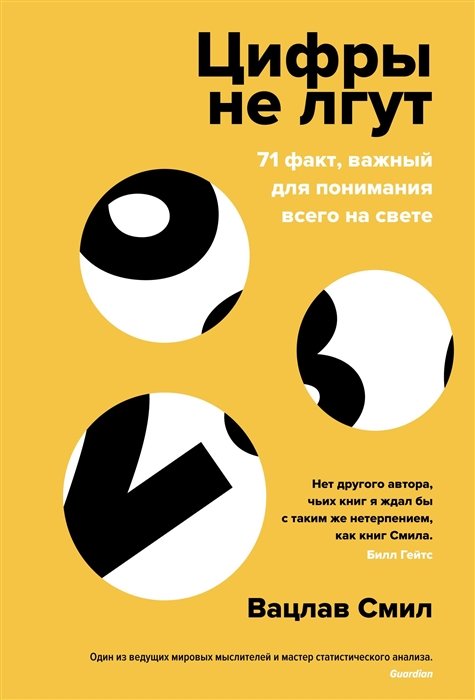 Цифры не лгут

71 факт, важный для понимания всего на свете

Нет другого автора, чьих книг я ждал бы с таким же нетерпением, как книг Смила.
Билл Гейтс

Вацлав Смил

Один из ведущих мировых мыслителей и мастер статистического анализа.
Guardian